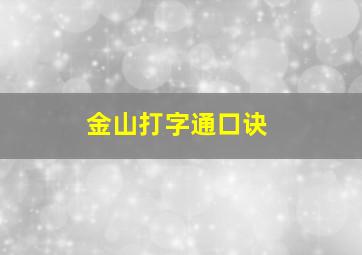 金山打字通口诀